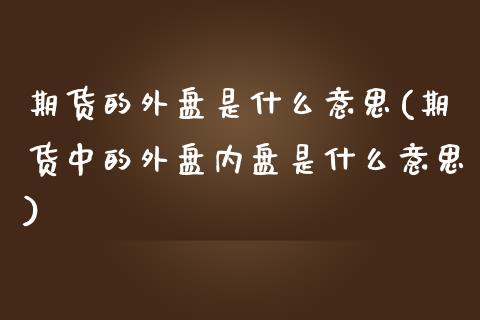 期货的外盘是什么意思(期货中的外盘内盘是什么意思)